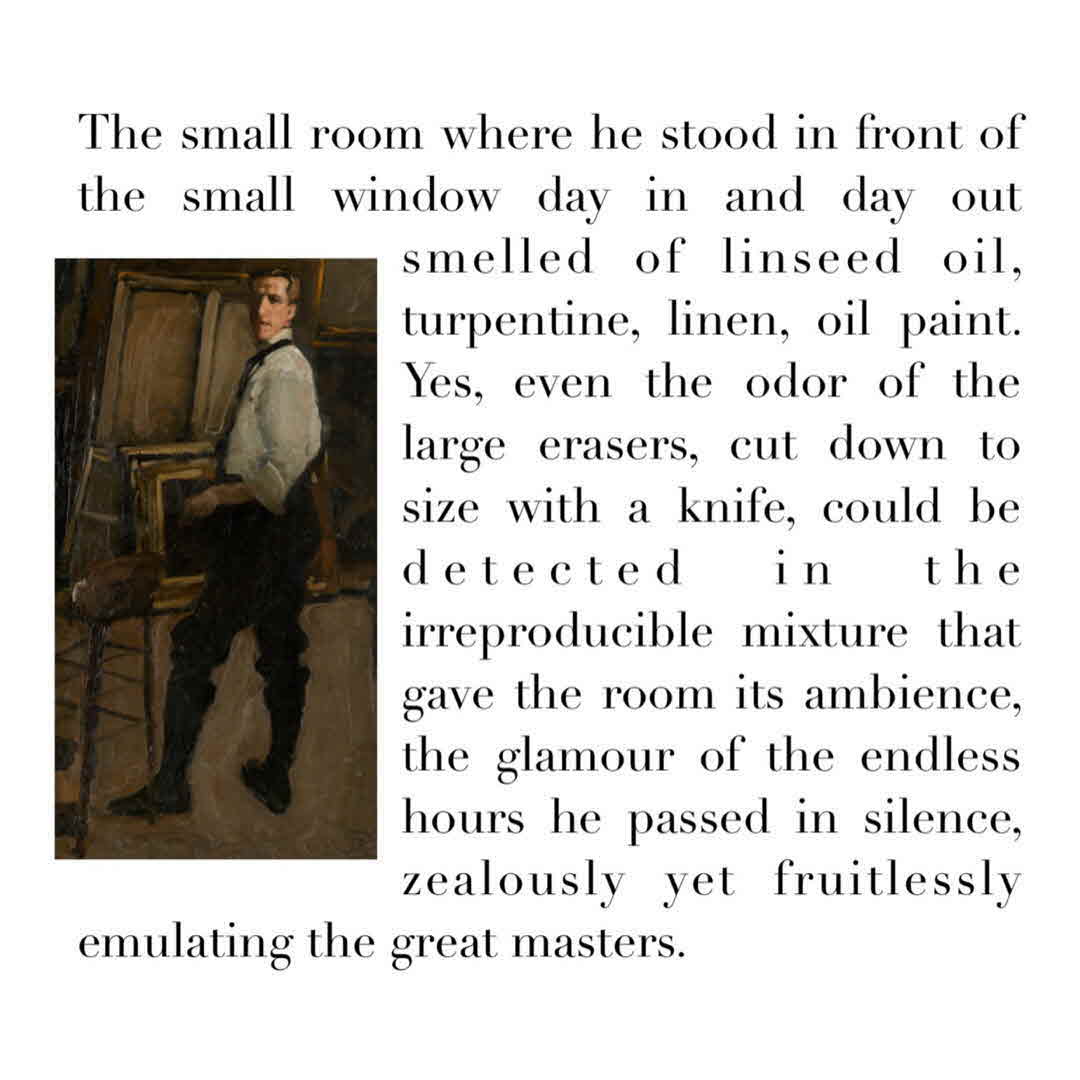 The small room where he stood in front of the small window day in and day out smelled of linseed oil, turpentine, linen, oil paint. Yes, even the odor of the large erasers, cut down to size with a knife, could be detected in the irreproducible mixture that gave the room its ambience, the glamour of the endless hours he passed in silence, zealously yet fruitlessly emulating the great masters.